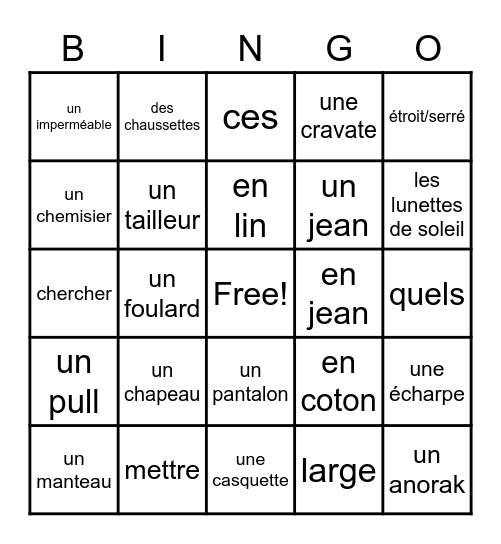 | B | I | N | G | O |
|---|---|---|---|---|
| un imperméable | des chaussettes | ces | une cravate | étroit/serré |
| un chemisier | un tailleur | en lin | un jean | les lunettes de soleil |
| chercher | un foulard | Free! | en jean | quels |
| un pull | un chapeau | un pantalon | en coton | une écharpe |
| un manteau | mettre | une casquette | large | un anorak |